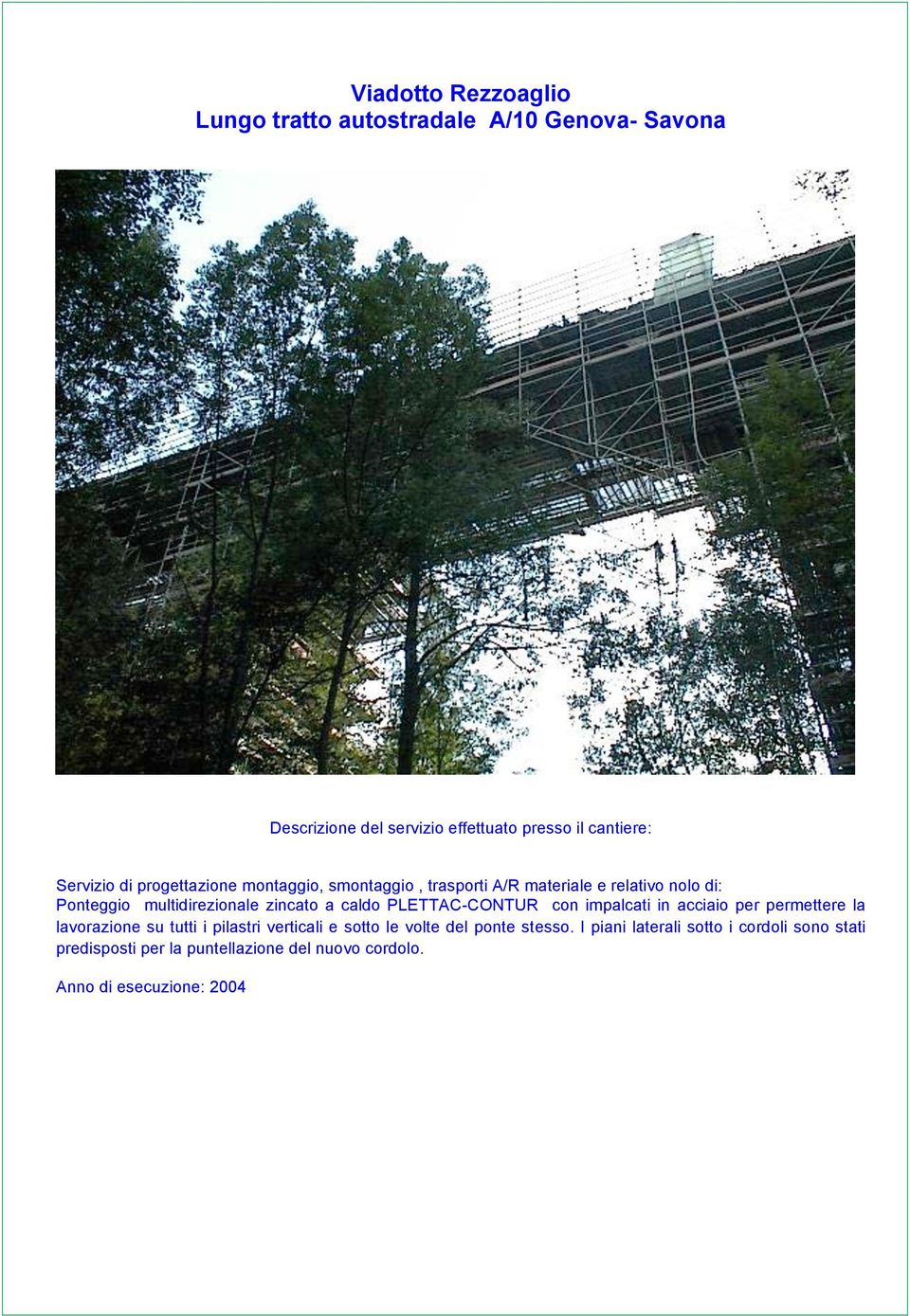 Viadotto Rezzoaglio
Lungo tratto autostradale A/10 Genova- Savona

Descrizione del servizio effettuato presso il cantiere:

Servizio di progettazione montaggio, smontaggio , trasporti A/R materiale e relativo nolo di:
Ponteggio multidirezionale zincato a caldo PLETTAC-CONTUR con impalcati in acciaio per permettere la lavorazione su tutti i pilastri verticali e sotto le volte del ponte stesso. I piani laterali sotto i cordoli sono stati predisposti per la puntellazione del nuovo cordolo.

Anno di esecuzione: 2004